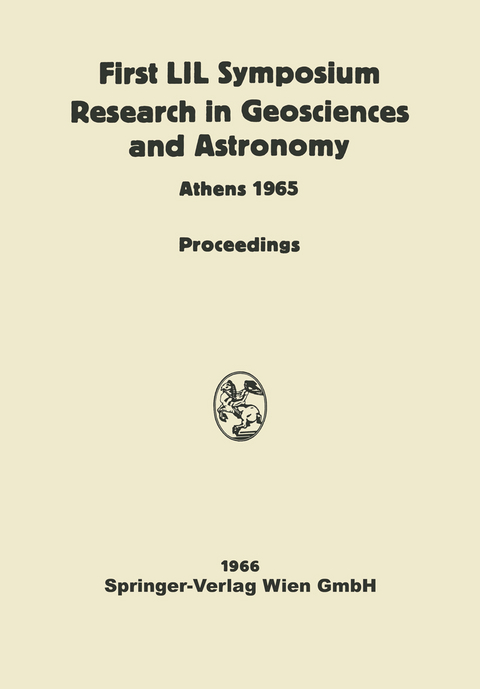 First LIL Symposium Research in Geosciences and Astronomy

Athens 1965

Proceedings

1966
Springer-Verlag Wien GmbH